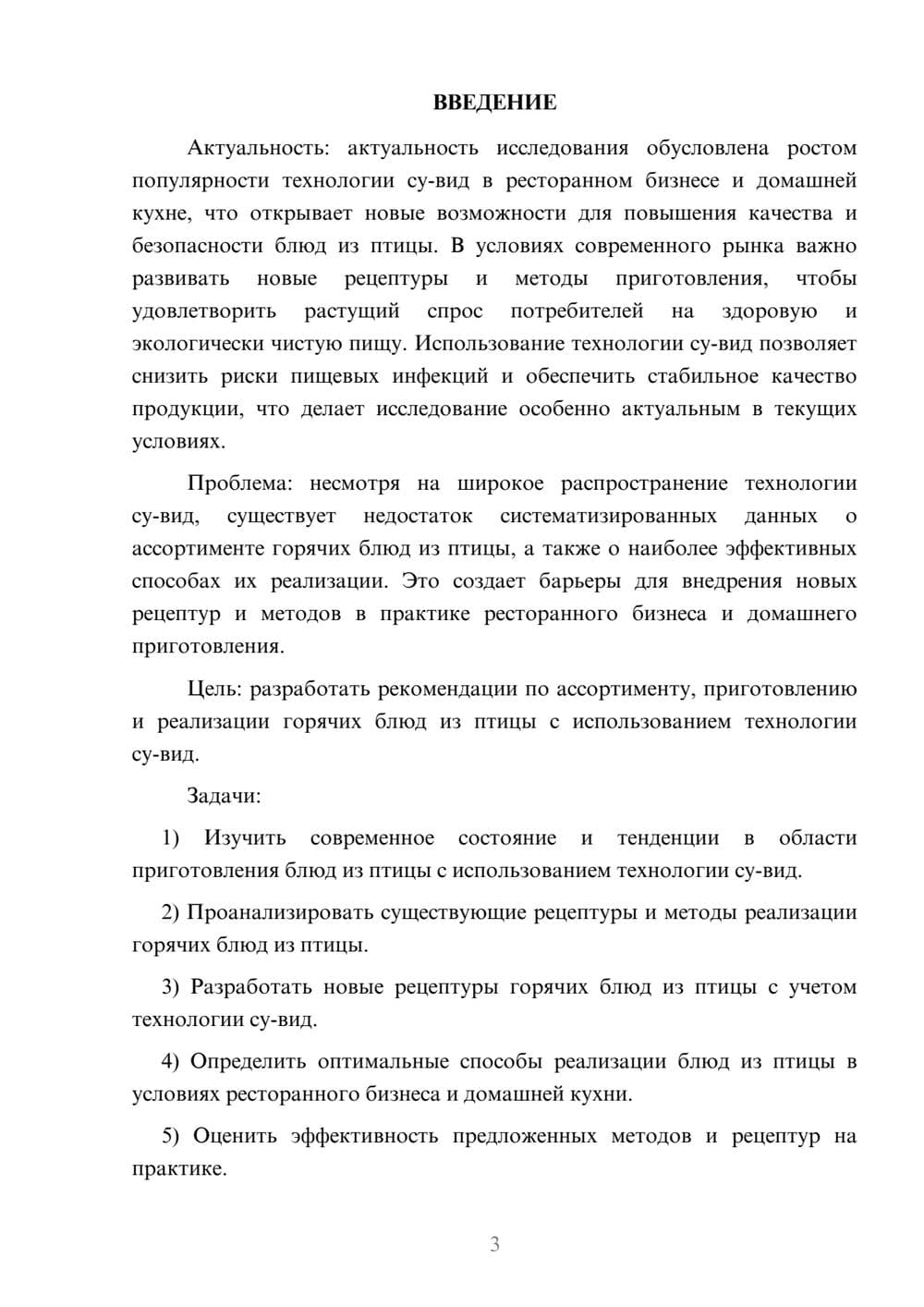 ВВЕДЕНИЕ

Актуальность: актуальность исследования обусловлена ростом популярности технологии су-вид в ресторанном бизнесе и домашней кухне, что открывает новые возможности для повышения качества и безопасности блюд из птицы. В условиях современного рынка важно развивать новые рецептуры и методы приготовления, чтобы удовлетворить растущий спрос потребителей на здоровую и экологически чистую пищу. Использование технологии су-вид позволяет снизить риски пищевых инфекций и обеспечить стабильное качество продукции, что делает исследование особенно актуальным в текущих условиях.

Проблема: несмотря на широкое распространение технологии су-вид, существует недостаток систематизированных данных о ассортименте горячих блюд из птицы, а также о наиболее эффективных способах их реализации. Это создает барьеры для внедрения новых рецептур и методов в практике ресторанного бизнеса и домашнего приготовления.

Цель: разработать рекомендации по ассортименту, приготовлению и реализации горячих блюд из птицы с использованием технологии су-вид.

Задачи:

1) Изучить современное состояние и тенденции в области приготовления блюд из птицы с использованием технологии су-вид.

2) Проанализировать существующие рецептуры и методы реализации горячих блюд из птицы.

3) Разработать новые рецептуры горячих блюд из птицы с учетом технологии су-вид.

4) Определить оптимальные способы реализации блюд из птицы в условиях ресторанного бизнеса и домашней кухни.

5) Оценить эффективность предложенных методов и рецептур на практике.

3